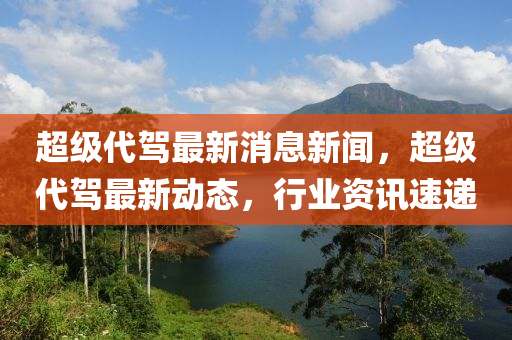 超级代驾最新消息新闻，超级代驾最新动态，行业资讯速递